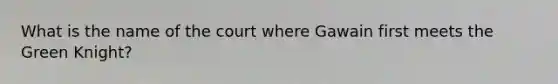 What is the name of the court where Gawain first meets the Green Knight?